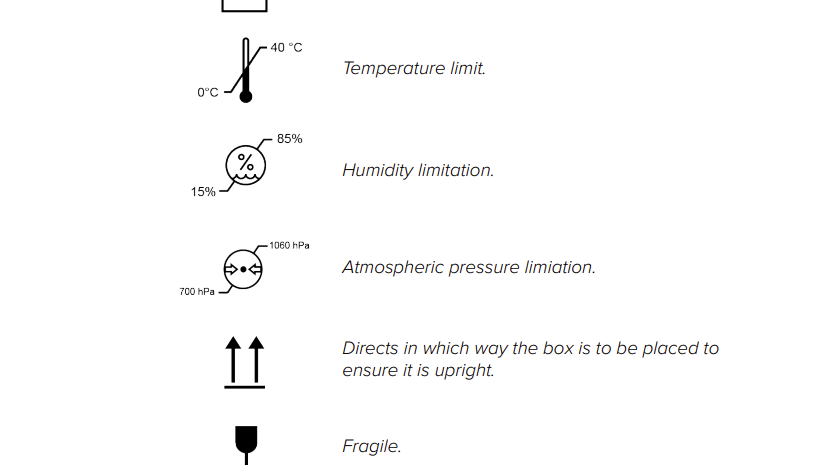 40 °C
0°C
Temperature limit.

85%
%
15%
Humidity limitation.

1060 hPa
700 hPa
Atmospheric pressure limiation.

Directs in which way the box is to be placed to ensure it is upright.

Fragile.